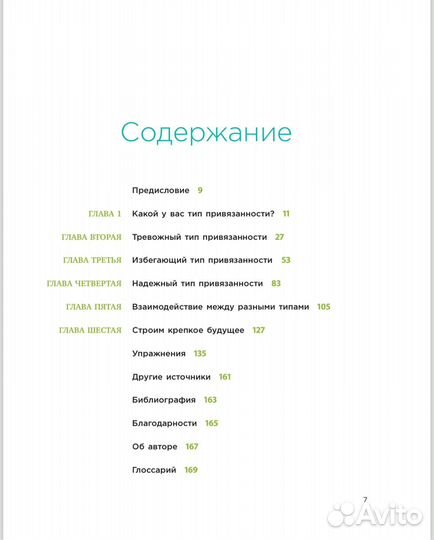 Содержание

Предисловие 9

ГЛАВА 1 Какой у вас тип привязанности? 11

ГЛАВА ВТОРАЯ Тревожный тип привязанности 27

ГЛАВА ТРЕТЬЯ Избегающий тип привязанности 53

ГЛАВА ЧЕТВЕРТАЯ Надежный тип привязанности 83

ГЛАВА ПЯТАЯ Взаимодействие между разными типами 105

ГЛАВА ШЕСТАЯ Строим крепкое будущее 127

Упражнения 135

Другие источники 161

Библиография 163

Благодарности 165

Об авторе 167

Глоссарий 169

7

Avito